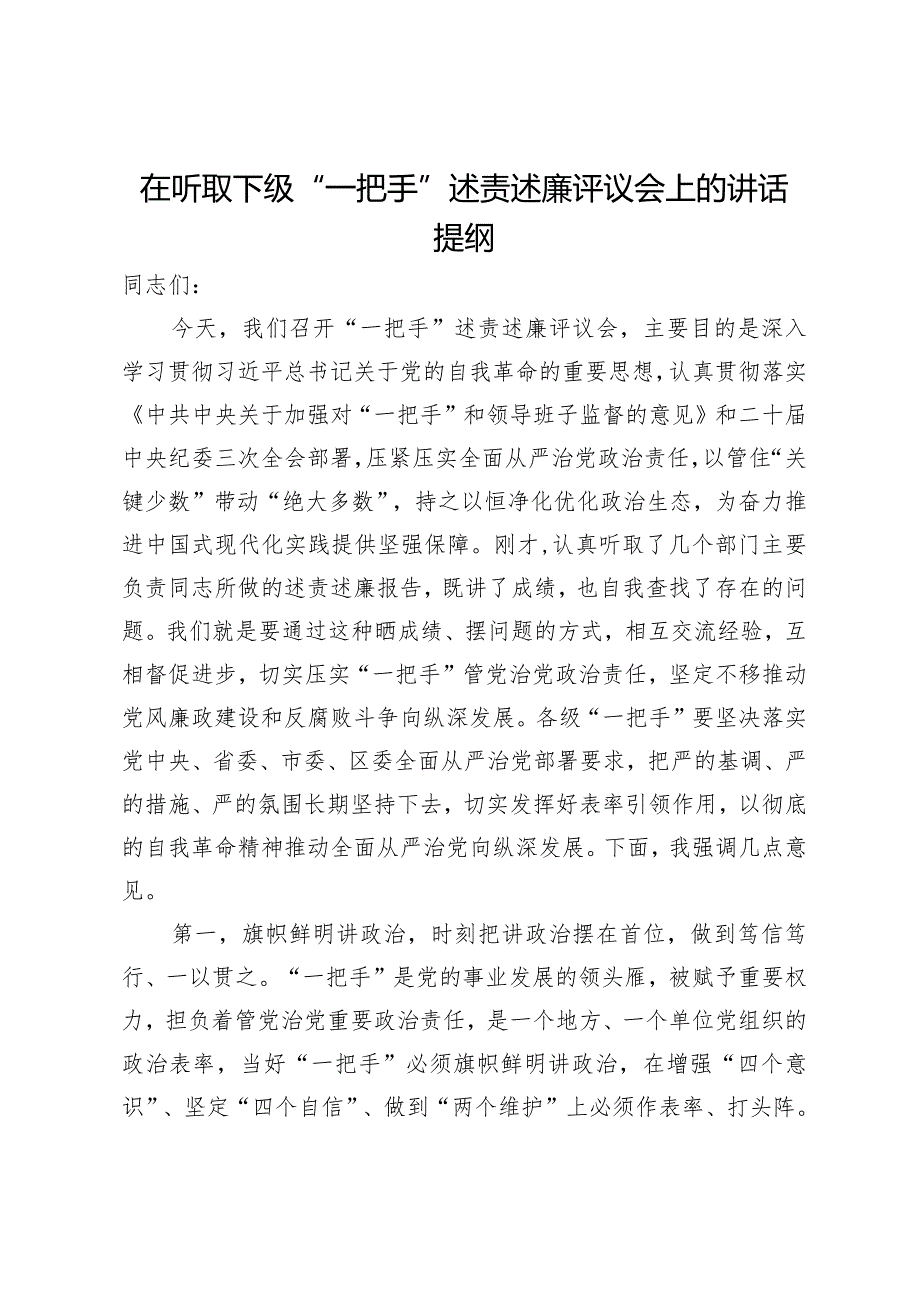 在听取下级“一把手”述责述廉评议会上的讲话提纲

同志们：

今天，我们召开“一把手”述责述廉评议会，主要目的是深入学习贯彻习近平总书记关于党的自我革命的重要思想，认真贯彻落实《中共中央关于加强对“一把手”和领导班子监督的意见》和二十届中央纪委三次全会部署，压紧压实全面从严治党政治责任，以管住“关键少数”带动“绝大多数”，持之以恒净化优化政治生态，为奋力推进中国式现代化实践提供坚强保障。刚才，认真听取了几个部门主要负责同志所做的述责述廉报告，既讲了成绩，也自我查找了存在的问题。我们就是要通过这种晒成绩、摆问题的方式，相互交流经验，互相督促进步，切实压实“一把手”管党治党政治责任，坚定不移推动党风廉政建设和反腐败斗争向纵深发展。各级“一把手”要坚决落实党中央、省委、市委、区委全面从严治党部署要求，把严的基调、严的措施、严的氛围长期坚持下去，切实发挥好表率引领作用，以彻底的自我革命精神推动全面从严治党向纵深发展。下面，我强调几点意见。

第一，旗帜鲜明讲政治，时刻把讲政治摆在首位，做到笃信笃行、一以贯之。“一把手”是党的事业发展的领头雁，被赋予重要权力，担负着管党治党重要政治责任，是一个地方、一个单位党组织的政治表率，当好“一把手”必须旗帜鲜明讲政治，在增强“四个意识”、坚定“四个自信”、做到“两个维护”上必须作表率、打头阵。